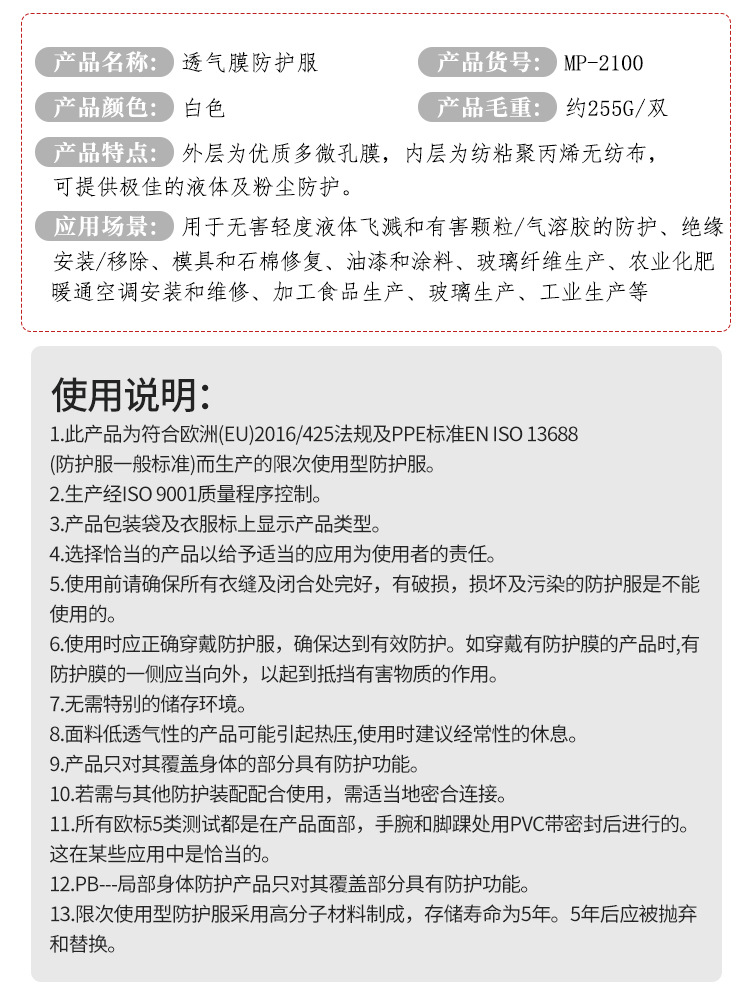 产品名称: 透气膜防护服
产品货号: MP-2100
产品颜色: 白色
产品毛重: 约255G/双
产品特点: 外层为优质多微孔膜，内层为纺粘聚丙烯无纺布，可提供极佳的液体及粉尘防护。
应用场景: 用于无害轻度液体飞溅和有害颗粒/气溶胶的防护、绝缘安装/移除、模具和石棉修复、油漆和涂料、玻璃纤维生产、农业化肥暖通空调安装和维修、加工食品生产、玻璃生产、工业生产等

使用说明:
1.此产品为符合欧洲(EU)2016/425法规及PPE标准EN ISO 13688 (防护服一般标准)而生产的限次使用型防护服。
2.生产经ISO 9001质量程序控制。
3.产品包装袋及衣服标上显示产品类型。
4.选择恰当的产品以给予适当的应用为使用者的责任。
5.使用前请确保所有衣缝及闭合处完好，有破损，损坏及污染的防护服是不能使用的。
6.使用时应正确穿戴防护服，确保达到有效防护。如穿戴有防护膜的产品时,有防护膜的一侧应当向外，以起到抵挡有害物质的作用。
7.无需特别的储存环境。
8.面料低透气性的产品可能引起热压,使用时建议经常性的休息。
9.产品只对其覆盖身体的部分具有防护功能。
10.若需与其他防护装配配合使用，需适当地密合连接。
11.所有欧标5类测试都是在产品面部，手腕和脚踝处用PVC带密封后进行的。这在某些应用中是恰当的。
12.PB---局部身体防护产品只对其覆盖部分具有防护功能。
13.限次使用型防护服采用高分子材料制成，存储寿命为5年。5年后应被抛弃和替换。